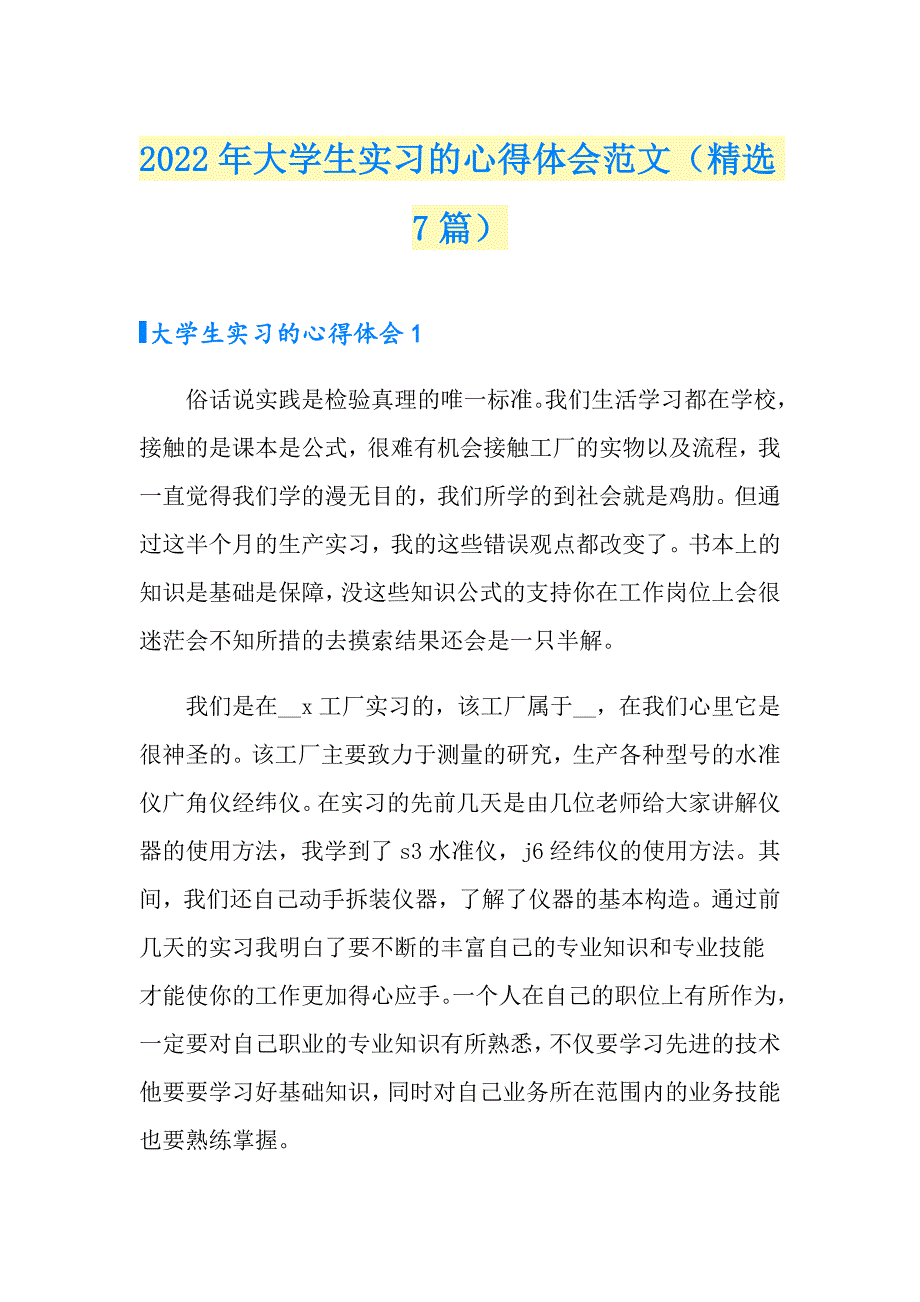 2022年大学生实习的心得体会范文（精选7篇）

大学生实习的心得体会1

俗话说实践是检验真理的唯一标准。我们生活学习都在学校，接触的是课本是公式，很难有机会接触工厂的实物以及流程，我一直觉得我们学的漫无目的，我们所学的到社会就是鸡肋。但通过这半个月的生产实习，我的这些错误观点都改变了。书本上的知识是基础是保障，没这些知识公式的支持你在工作岗位上会很迷茫会不知所措的去摸索结果还会是一只半解。

我们是在__x工厂实习的，该工厂属于__，在我们心里它是很神圣的。该工厂主要致力于测量的研究，生产各种型号的水准仪广角仪经纬仪。在实习的先前几天是由几位老师给大家讲解仪器的使用方法，我学到了s3水准仪，j6经纬仪的使用方法。其间，我们还自己动手拆装仪器，了解了仪器的基本构造。通过前几天的实习我明白了要不断的丰富自己的专业知识和专业技能才能使你的工作更加得心应手。一个人在自己的职位上有所作为，一定要对自己职业的专业知识有所熟悉，不仅要学习先进的技术他要要学习好基础知识，同时对自己业务所在范围内的业务技能也要熟练掌握。